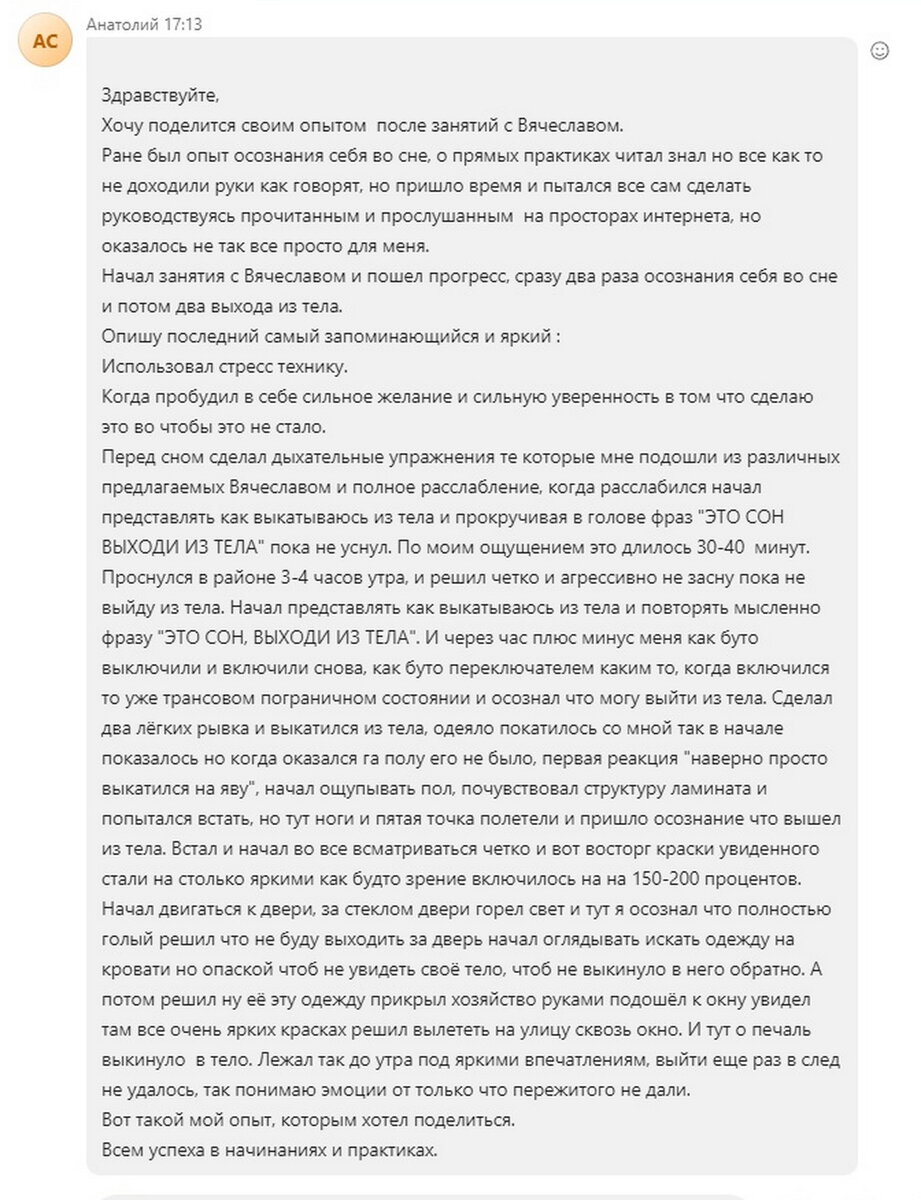 AC

Анатолий 17:13

Здравствуйте,
Хочу поделится своим опытом  после занятий с Вячеславом.
Ране был опыт осознания себя во сне, о прямых практиках читал знал но все как то не доходили руки как говорят, но пришло время и пытался все сам сделать руководствуясь прочитанным и прослушанным  на просторах интернета, но оказалось не так все просто для меня.
Начал занятия с Вячеславом и пошел прогресс, сразу два раза осознания себя во сне и потом два выхода из тела.
Опишу последний самый запоминающийся и яркий :
Использовал стресс технику.
Когда пробудил в себе сильное желание и сильную уверенность в том что сделаю это во чтобы это не стало.
Перед сном сделал дыхательные упражнения те которые мне подошли из различных предлагаемых Вячеславом и полное расслабление, когда расслабился начал представлять как выкатываюсь из тела и прокручивая в голове фраз "ЭТО СОН ВЫХОДИ ИЗ ТЕЛА" пока не уснул. По моим ощущением это длилось 30-40  минут.
Проснулся в районе 3-4 часов утра, и решил четко и агрессивно не засну пока не выйду из тела. Начал представлять как выкатываюсь из тела и повторять мысленно фразу "ЭТО СОН, ВЫХОДИ ИЗ ТЕЛА". И через час плюс минус меня как буто выключили и включили снова, как буто переключателем каким то, когда включился то уже трансовом пограничном состоянии и осознал что могу выйти из тела. Сделал два лёгких рывка и выкатился из тела, одеяло покатилось со мной так в начале показалось но когда оказался га полу его не было, первая реакция "наверно просто выкатился на яву", начал ощупывать пол, почувствовал структуру ламината и попытался встать, но тут ноги и пятая точка полетели и пришло осознание что вышел из тела. Встал и начал во все всматриваться четко и вот восторг краски увиденного стали на столько яркими как будто зрение включилось на на 150-200 процентов.
Начал двигаться к двери, за стеклом двери горел свет и тут я осознал что полностью голый решил что не буду выходить за дверь начал оглядывать искать одежду на кровати но опаской чтоб не увидеть своё тело, чтоб не выкинуло в него обратно. А потом решил ну её эту одежду прикрыл хозяйство руками подошёл к окну увидел там все очень ярких красках решил вылететь на улицу сквозь окно. И тут о печаль выкинуло  в тело. Лежал так до утра под яркими впечатлениям, выйти еще раз в след не удалось, так понимаю эмоции от только что пережитого не дали.
Вот такой мой опыт, которым хотел поделиться.
Всем успеха в начинаниях и практиках.